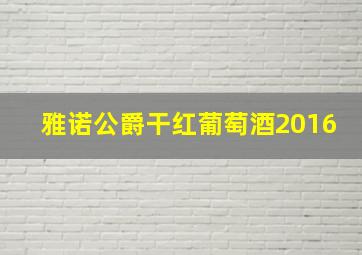 雅诺公爵干红葡萄酒2016